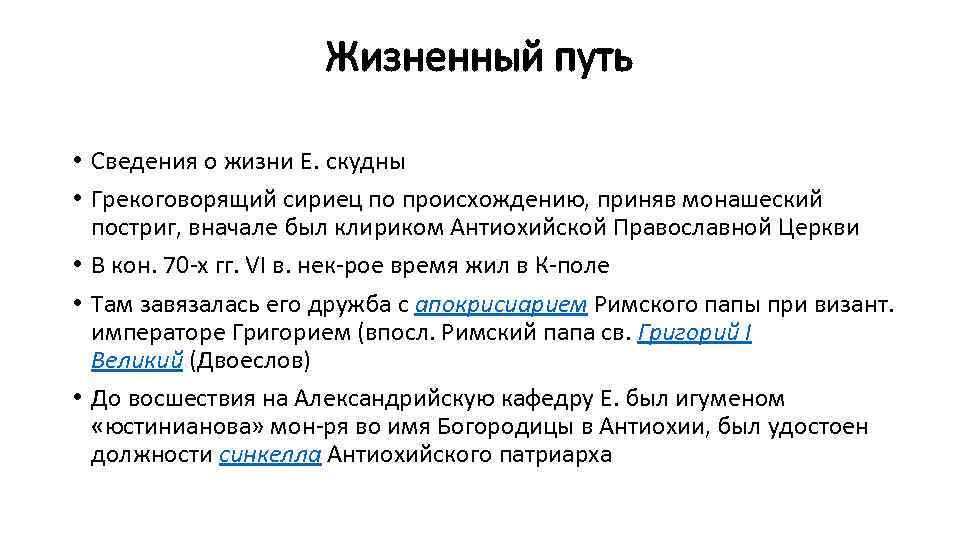 Жизненный путь

• Сведения о жизни Е. скудны

• Грекоговорящий сириец по происхождению, приняв монашеский постриг, вначале был клириком Антиохийской Православной Церкви

• В кон. 70-х гг. VI в. нек-рое время жил в К-поле

• Там завязалась его дружба с апокрисиарием Римского папы при визант. императоре Григорием (впосл. Римский папа св. Григорий I Великий (Двоеслов)

• До восшествия на Александрийскую кафедру Е. был игуменом «юстинианова» мон-ря во имя Богородицы в Антиохии, был удостоен должности синкелла Антиохийского патриарха